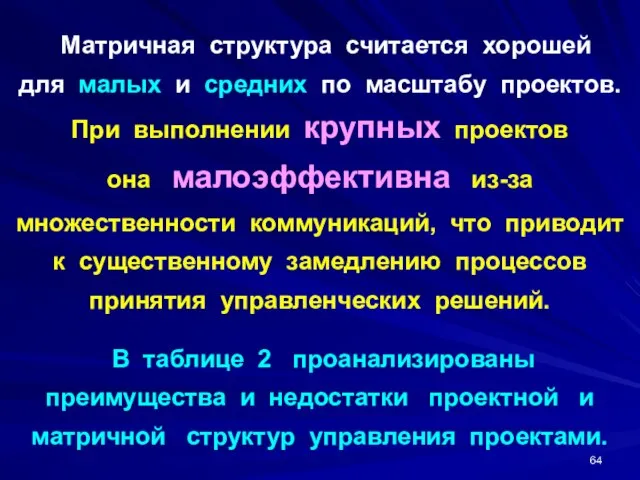 Матричная структура считается хорошей для малых и средних по масштабу проектов.

При выполнении крупных проектов она малоэффективна из-за множественности коммуникаций, что приводит к существенному замедлению процессов принятия управленческих решений.

В таблице 2 проанализированы преимущества и недостатки проектной и матричной структур управления проектами.

64